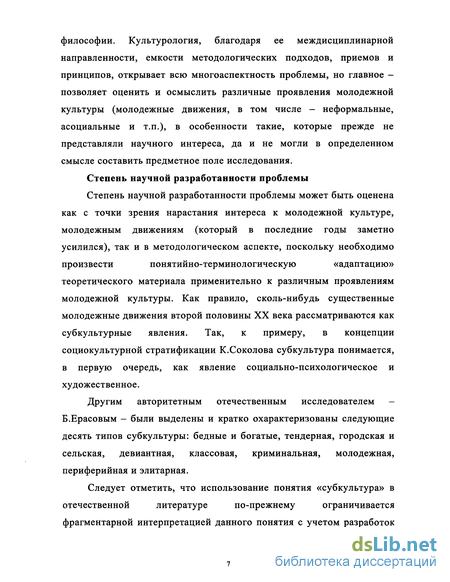 философии. Культурология, благодаря ее междисциплинарной направленности, емкости методологических подходов, приемов и принципов, открывает всю многоаспектность проблемы, но главное – позволяет оценить и осмыслить различные проявления молодежной культуры (молодежные движения, в том числе – неформальные, асоциальные и т.п.), в особенности такие, которые прежде не представляли научного интереса, да и не могли в определенном смысле составить предметное поле исследования.

Степень научной разработанности проблемы

Степень научной разработанности проблемы может быть оценена как с точки зрения нарастания интереса к молодежной культуре, молодежным движениям (который в последние годы заметно усилился), так и в методологическом аспекте, поскольку необходимо произвести понятийно-терминологическую «адаптацию» теоретического материала применительно к различным проявлениям молодежной культуры. Как правило, сколь-нибудь существенные молодежные движения второй половины XX века рассматриваются как субкультурные явления. Так, к примеру, в концепции социокультурной стратификации К.Соколова субкультура понимается, в первую очередь, как явление социально-психологическое и художественное.

Другим авторитетным отечественным исследователем – Б.Ерасовым – были выделены и кратко охарактеризованы следующие десять типов субкультуры: бедные и богатые, тендерная, городская и сельская, девиантная, классовая, криминальная, молодежная, периферийная и элитарная.

Следует отметить, что использование понятия «субкультура» в отечественной литературе по-прежнему ограничивается фрагментарной интерпретацией данного понятия с учетом разработок

7

dsLib.net
библиотека диссертаций